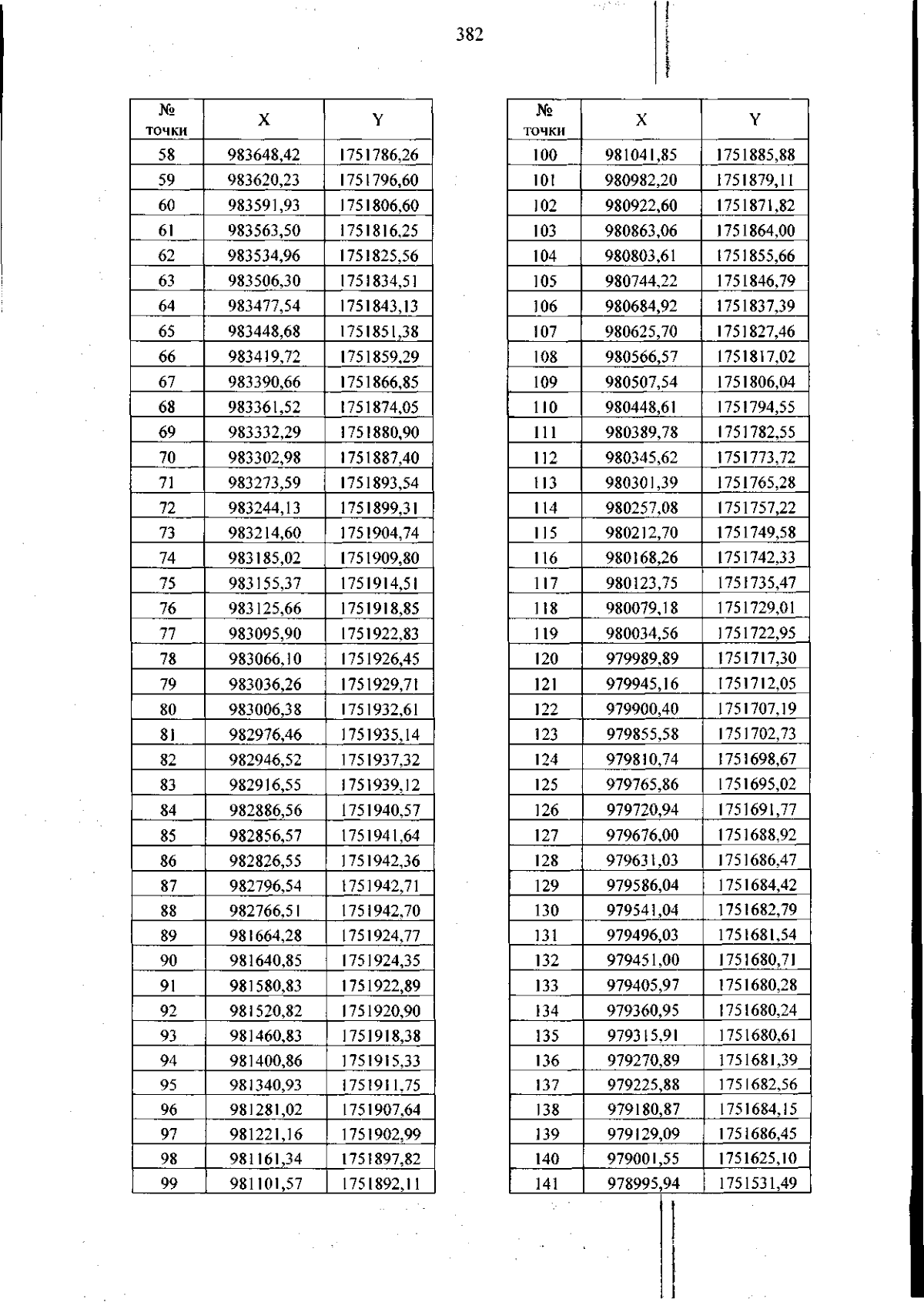 382

| № точки | X | Y |
|---|---|---|
| 58 | 983648,42 | 1751786,26 |
| 59 | 983620,23 | 1751796,60 |
| 60 | 983591,93 | 1751806,60 |
| 61 | 983563,50 | 1751816,25 |
| 62 | 983534,96 | 1751825,56 |
| 63 | 983506,30 | 1751834,51 |
| 64 | 983477,54 | 1751843,13 |
| 65 | 983448,68 | 1751851,38 |
| 66 | 983419,72 | 1751859,29 |
| 67 | 983390,66 | 1751866,85 |
| 68 | 983361,52 | 1751874,05 |
| 69 | 983332,29 | 1751880,90 |
| 70 | 983302,98 | 1751887,40 |
| 71 | 983273,59 | 1751893,54 |
| 72 | 983244,13 | 1751899,31 |
| 73 | 983214,60 | 1751904,74 |
| 74 | 983185,02 | 1751909,80 |
| 75 | 983155,37 | 1751914,51 |
| 76 | 983125,66 | 1751918,85 |
| 77 | 983095,90 | 1751922,83 |
| 78 | 983066,10 | 1751926,45 |
| 79 | 983036,26 | 1751929,71 |
| 80 | 983006,38 | 1751932,61 |
| 81 | 982976,46 | 1751935,14 |
| 82 | 982946,52 | 1751937,32 |
| 83 | 982916,55 | 1751939,12 |
| 84 | 982886,56 | 1751940,57 |
| 85 | 982856,57 | 1751941,64 |
| 86 | 982826,55 | 1751942,36 |
| 87 | 982796,54 | 1751942,71 |
| 88 | 982766,51 | 1751942,70 |
| 89 | 981664,28 | 1751924,77 |
| 90 | 981640,85 | 1751924,35 |
| 91 | 981580,83 | 1751922,89 |
| 92 | 981520,82 | 1751920,90 |
| 93 | 981460,83 | 1751918,38 |
| 94 | 981400,86 | 1751915,33 |
| 95 | 981340,93 | 1751911,75 |
| 96 | 981281,02 | 1751907,64 |
| 97 | 981221,16 | 1751902,99 |
| 98 | 981161,34 | 1751897,82 |
| 99 | 981101,57 | 1751892,11 |

| № точки | X | Y |
|---|---|---|
| 100 | 981041,85 | 1751885,88 |
| 101 | 980982,20 | 1751879,11 |
| 102 | 980922,60 | 1751871,82 |
| 103 | 980863,06 | 1751864,00 |
| 104 | 980803,61 | 1751855,66 |
| 105 | 980744,22 | 1751846,79 |
| 106 | 980684,92 | 1751837,39 |
| 107 | 980625,70 | 1751827,46 |
| 108 | 980566,57 | 1751817,02 |
| 109 | 980507,54 | 1751806,04 |
| 110 | 980448,61 | 1751794,55 |
| 111 | 980389,78 | 1751782,55 |
| 112 | 980345,62 | 1751773,72 |
| 113 | 980301,39 | 1751765,28 |
| 114 | 980257,08 | 1751757,22 |
| 115 | 980212,70 | 1751749,58 |
| 116 | 980168,26 | 1751742,33 |
| 117 | 980123,75 | 1751735,47 |
| 118 | 980079,18 | 1751729,01 |
| 119 | 980034,56 | 1751722,95 |
| 120 | 979989,89 | 1751717,30 |
| 121 | 979945,16 | 1751712,05 |
| 122 | 979900,40 | 1751707,19 |
| 123 | 979855,58 | 1751702,73 |
| 124 | 979810,74 | 1751698,67 |
| 125 | 979765,86 | 1751695,02 |
| 126 | 979720,94 | 1751691,77 |
| 127 | 979676,00 | 1751688,92 |
| 128 | 979631,03 | 1751686,47 |
| 129 | 979586,04 | 1751684,42 |
| 130 | 979541,04 | 1751682,79 |
| 131 | 979496,03 | 1751681,54 |
| 132 | 979451,00 | 1751680,71 |
| 133 | 979405,97 | 1751680,28 |
| 134 | 979360,95 | 1751680,24 |
| 135 | 979315,91 | 1751680,61 |
| 136 | 979270,89 | 1751681,39 |
| 137 | 979225,88 | 1751682,56 |
| 138 | 979180,87 | 1751684,15 |
| 139 | 979129,09 | 1751686,45 |
| 140 | 979001,55 | 1751625,10 |
| 141 | 978995,94 | 1751531,49 |